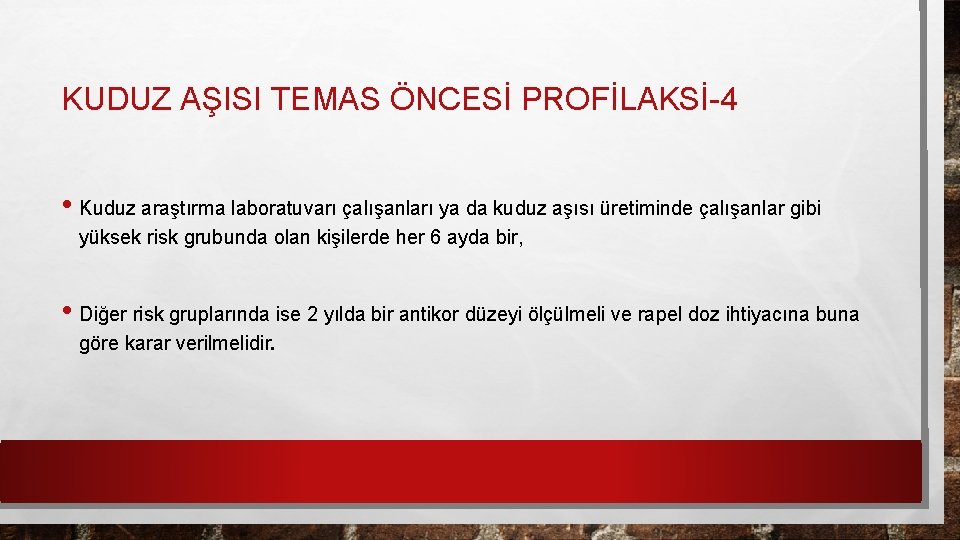 KUDUZ AŞISI TEMAS ÖNCESİ PROFİLAKSİ-4

• Kuduz araştırma laboratuvarı çalışanları ya da kuduz aşısı üretiminde çalışanlar gibi yüksek risk grubunda olan kişilerde her 6 ayda bir,

• Diğer risk gruplarında ise 2 yılda bir antikor düzeyi ölçülmeli ve rapel doz ihtiyacına buna göre karar verilmelidir.